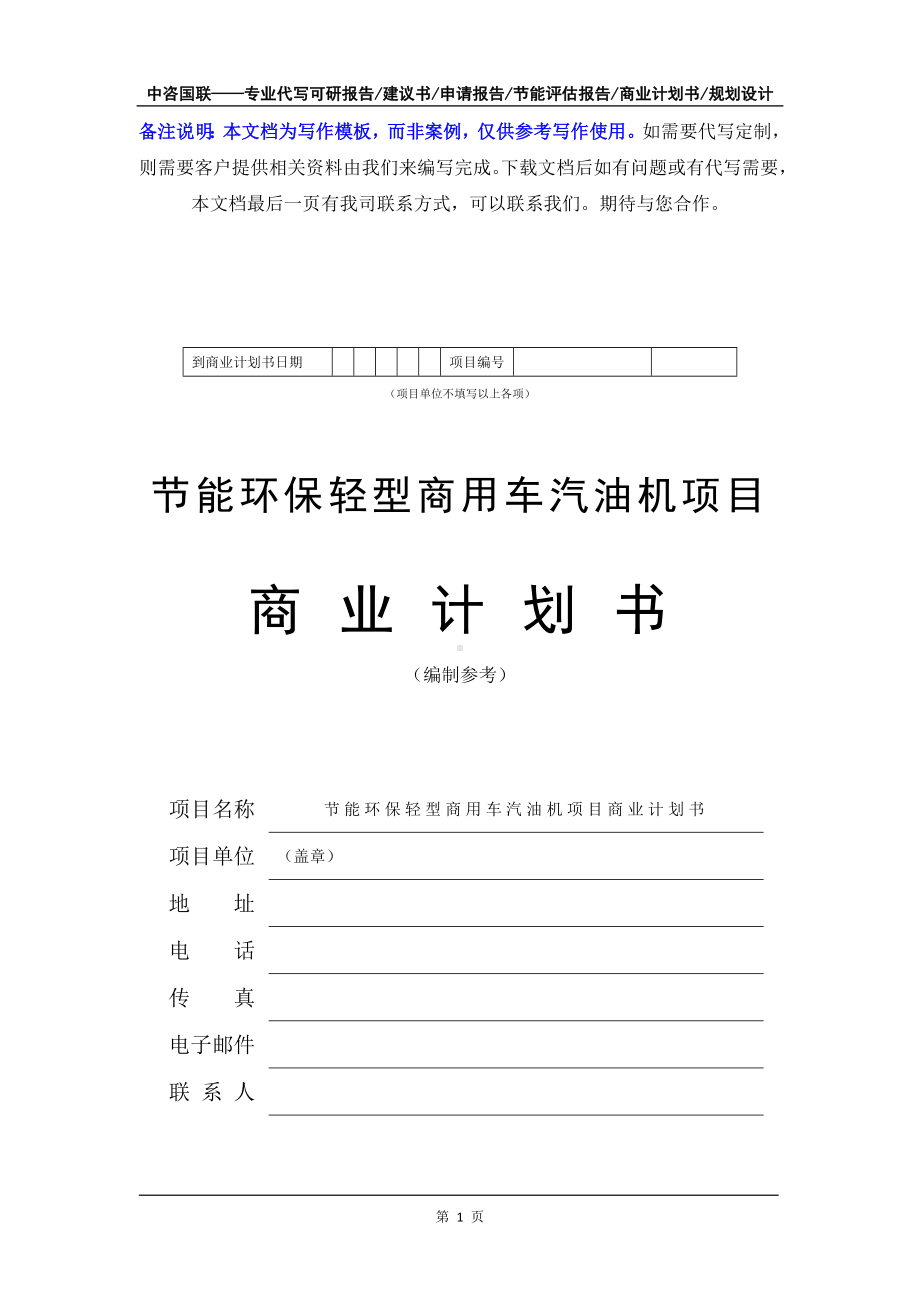 中咨国联——专业代写可研报告/建议书/申请报告/节能评估报告/商业计划书/规划设计

备注说明：本文档为写作模板，而非案例，仅供参考写作使用。如需要代写定制，则需要客户提供相关资料由我们来编写完成。下载文档后如有问题或有代写需要，本文档最后一页有我司联系方式，可以联系我们。期待与您合作。

| 到商业计划书日期 | | | | | | 项目编号 | | |
|---|---|---|---|---|---|---|---|---|

（项目单位不填写以上各项）

节能环保轻型商用车汽油机项目

商 业 计 划 书

（编制参考）

项目名称 节能环保轻型商用车汽油机项目商业计划书

项目单位 （盖章）

地 址

电 话

传 真

电子邮件

联 系 人

第 1 页